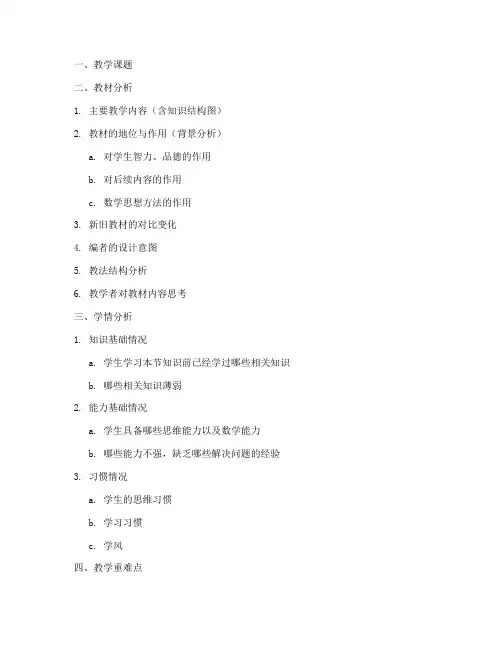 一、教学课题

二、教材分析

1. 主要教学内容（含知识结构图）

2. 教材的地位与作用（背景分析）

a. 对学生智力、品德的作用

b. 对后续内容的作用

c. 数学思想方法的作用

3. 新旧教材的对比变化

4. 编者的设计意图

5. 教法结构分析

6. 教学者对教材内容思考

三、学情分析

1. 知识基础情况

a. 学生学习本节知识前已经学过哪些相关知识

b. 哪些相关知识薄弱

2. 能力基础情况

a. 学生具备哪些思维能力以及数学能力

b. 哪些能力不强，缺乏哪些解决问题的经验

3. 习惯情况

a. 学生的思维习惯

b. 学习习惯

c. 学风

四、教学重难点